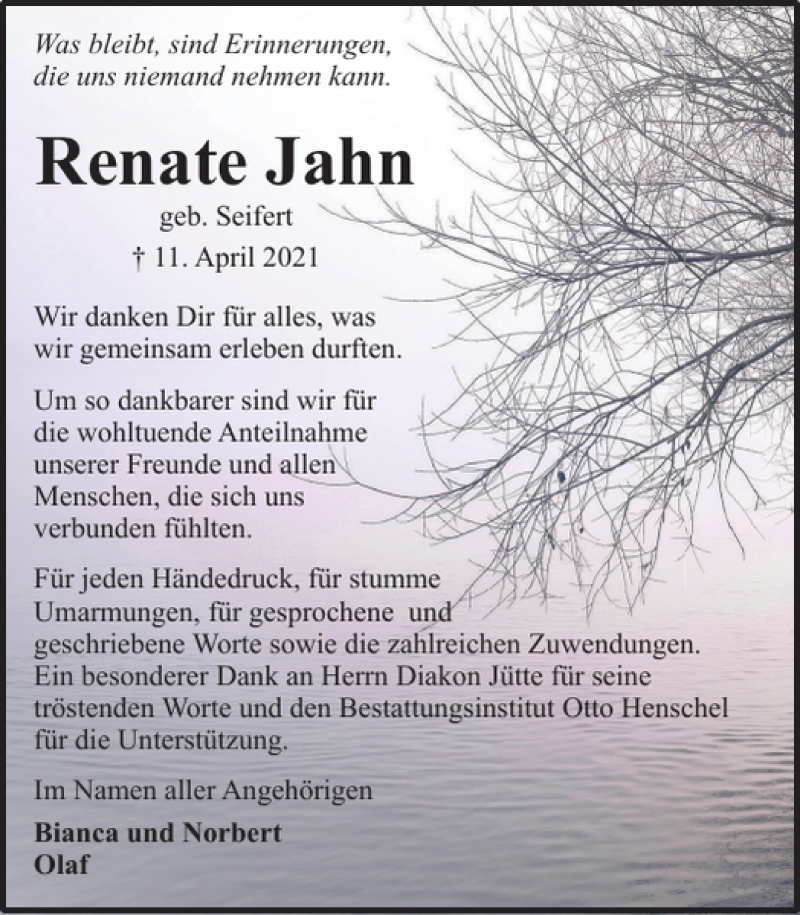 Was bleibt, sind Erinnerungen, die uns niemand nehmen kann.

Renate Jahn

geb. Seifert

† 11. April 2021

Wir danken Dir für alles, was wir gemeinsam erleben durften.

Um so dankbarer sind wir für die wohltuende Anteilnahme unserer Freunde und allen Menschen, die sich uns verbunden fühlten.

Für jeden Händedruck, für stumme Umarmungen, für gesprochene und geschriebene Worte sowie die zahlreichen Zuwendungen. Ein besonderer Dank an Herrn Diakon Jütte für seine tröstenden Worte und den Bestattungsinstitut Otto Henschel für die Unterstützung.

Im Namen aller Angehörigen

Bianca und Norbert
Olaf